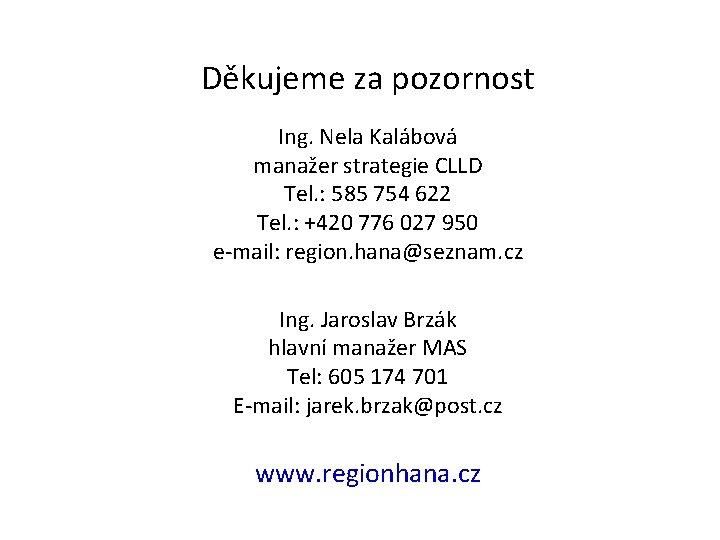 Děkujeme za pozornost

Ing. Nela Kalábová
manažer strategie CLLD
Tel.: 585 754 622
Tel.: +420 776 027 950
e-mail: region.hana@seznam.cz

Ing. Jaroslav Brzák
hlavní manažer MAS
Tel: 605 174 701
E-mail: jarek.brzak@post.cz

www.regionhana.cz